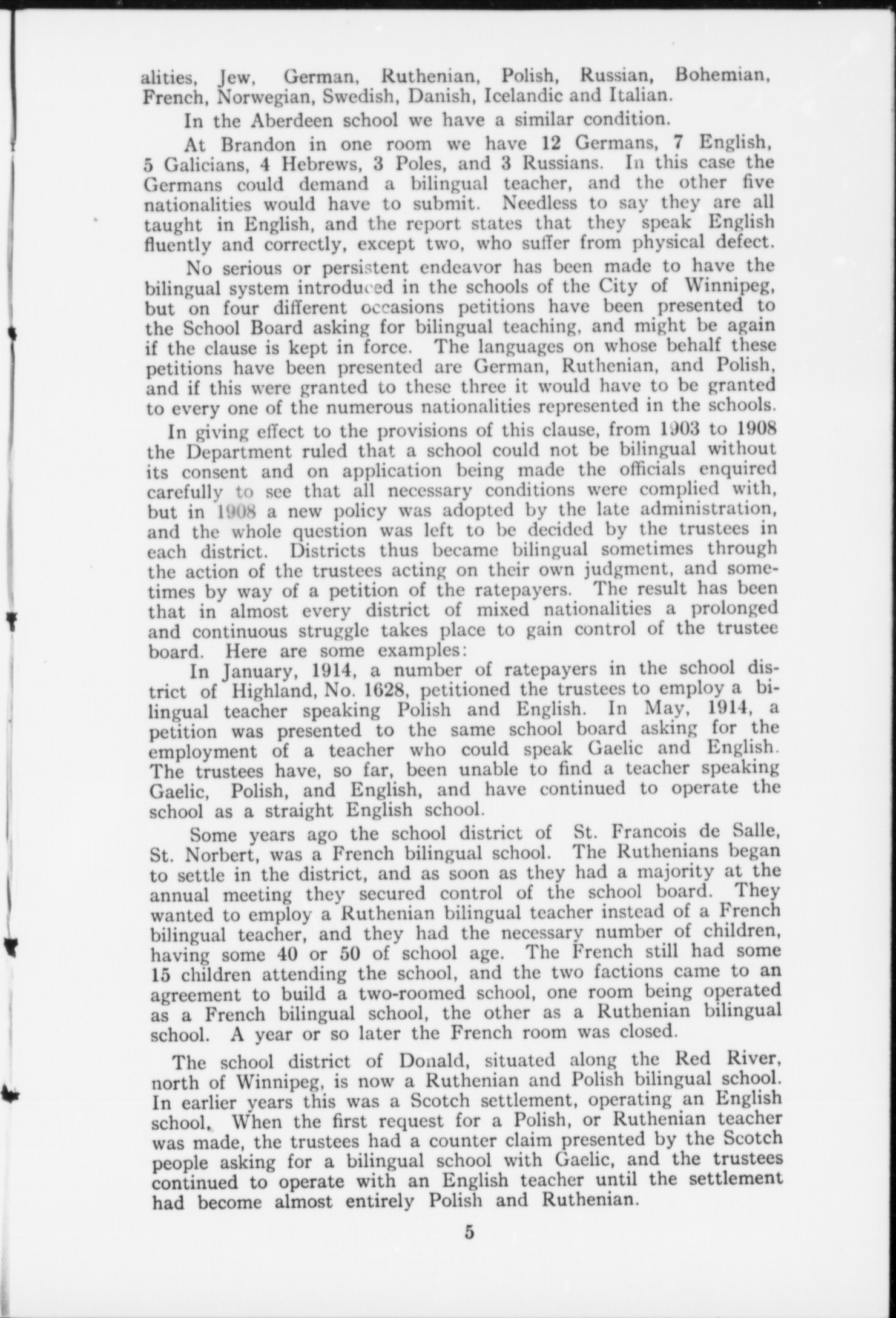 alities, Jew, German, Ruthenian, Polish, Russian, Bohemian, French, Norwegian, Swedish, Danish, Icelandic and Italian.

In the Aberdeen school we have a similar condition.

At Brandon in one room we have 12 Germans, 7 English, 5 Galicians, 4 Hebrews, 3 Poles, and 3 Russians. In this case the Germans could demand a bilingual teacher, and the other five nationalities would have to submit. Needless to say they are all taught in English, and the report states that they speak English fluently and correctly, except two, who suffer from physical defect.

No serious or persistent endeavor has been made to have the bilingual system introduced in the schools of the City of Winnipeg, but on four different occasions petitions have been presented to the School Board asking for bilingual teaching, and might be again if the clause is kept in force. The languages on whose behalf these petitions have been presented are German, Ruthenian, and Polish, and if this were granted to these three it would have to be granted to every one of the numerous nationalities represented in the schools.

In giving effect to the provisions of this clause, from 1903 to 1908 the Department ruled that a school could not be bilingual without its consent and on application being made the officials enquired carefully to see that all necessary conditions were complied with, but in 1908 a new policy was adopted by the late administration, and the whole question was left to be decided by the trustees in each district. Districts thus became bilingual sometimes through the action of the trustees acting on their own judgment, and sometimes by way of a petition of the ratepayers. The result has been that in almost every district of mixed nationalities a prolonged and continuous struggle takes place to gain control of the trustee board. Here are some examples:

In January, 1914, a number of ratepayers in the school district of Highland, No. 1628, petitioned the trustees to employ a bilingual teacher speaking Polish and English. In May, 1914, a petition was presented to the same school board asking for the employment of a teacher who could speak Gaelic and English. The trustees have, so far, been unable to find a teacher speaking Gaelic, Polish, and English, and have continued to operate the school as a straight English school.

Some years ago the school district of St. Francois de Salle, St. Norbert, was a French bilingual school. The Ruthenians began to settle in the district, and as soon as they had a majority at the annual meeting they secured control of the school board. They wanted to employ a Ruthenian bilingual teacher instead of a French bilingual teacher, and they had the necessary number of children, having some 40 or 50 of school age. The French still had some 15 children attending the school, and the two factions came to an agreement to build a two-roomed school, one room being operated as a French bilingual school, the other as a Ruthenian bilingual school. A year or so later the French room was closed.

The school district of Donald, situated along the Red River, north of Winnipeg, is now a Ruthenian and Polish bilingual school. In earlier years this was a Scotch settlement, operating an English school. When the first request for a Polish, or Ruthenian teacher was made, the trustees had a counter claim presented by the Scotch people asking for a bilingual school with Gaelic, and the trustees continued to operate with an English teacher until the settlement had become almost entirely Polish and Ruthenian.

5